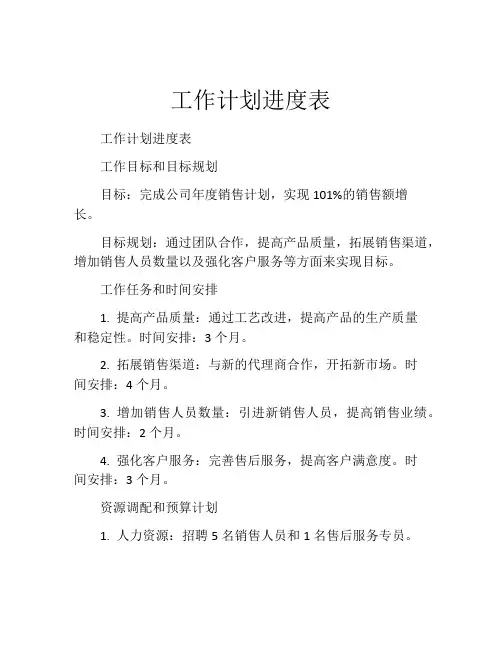 工作计划进度表

工作计划进度表

工作目标和目标规划

目标：完成公司年度销售计划，实现 101%的销售额增长。

目标规划：通过团队合作，提高产品质量，拓展销售渠道，增加销售人员数量以及强化客户服务等方面来实现目标。

工作任务和时间安排

1. 提高产品质量：通过工艺改进，提高产品的生产质量和稳定性。时间安排：3 个月。

2. 拓展销售渠道：与新的代理商合作，开拓新市场。时间安排：4 个月。

3. 增加销售人员数量：引进新销售人员，提高销售业绩。时间安排：2 个月。

4. 强化客户服务：完善售后服务，提高客户满意度。时间安排：3 个月。

资源调配和预算计划

1. 人力资源：招聘 5 名销售人员和 1 名售后服务专员。